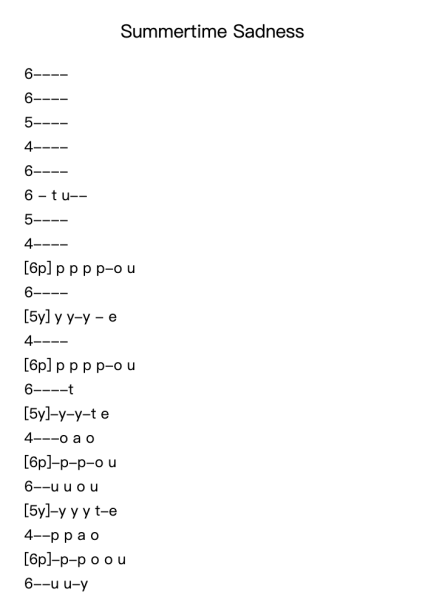 Summertime Sadness

6––––

6––––

5––––

4––––

6––––

6 – t u––

5––––

4––––

[6p] p p p p–o u

6––––

[5y] y y–y – e

4––––

[6p] p p p p–o u

6––––t

[5y]–y–y–t e

4–––o a o

[6p]–p–p–o u

6––u u o u

[5y]–y y y t–e

4––p p a o

[6p]–p–p o o u

6––u u–y